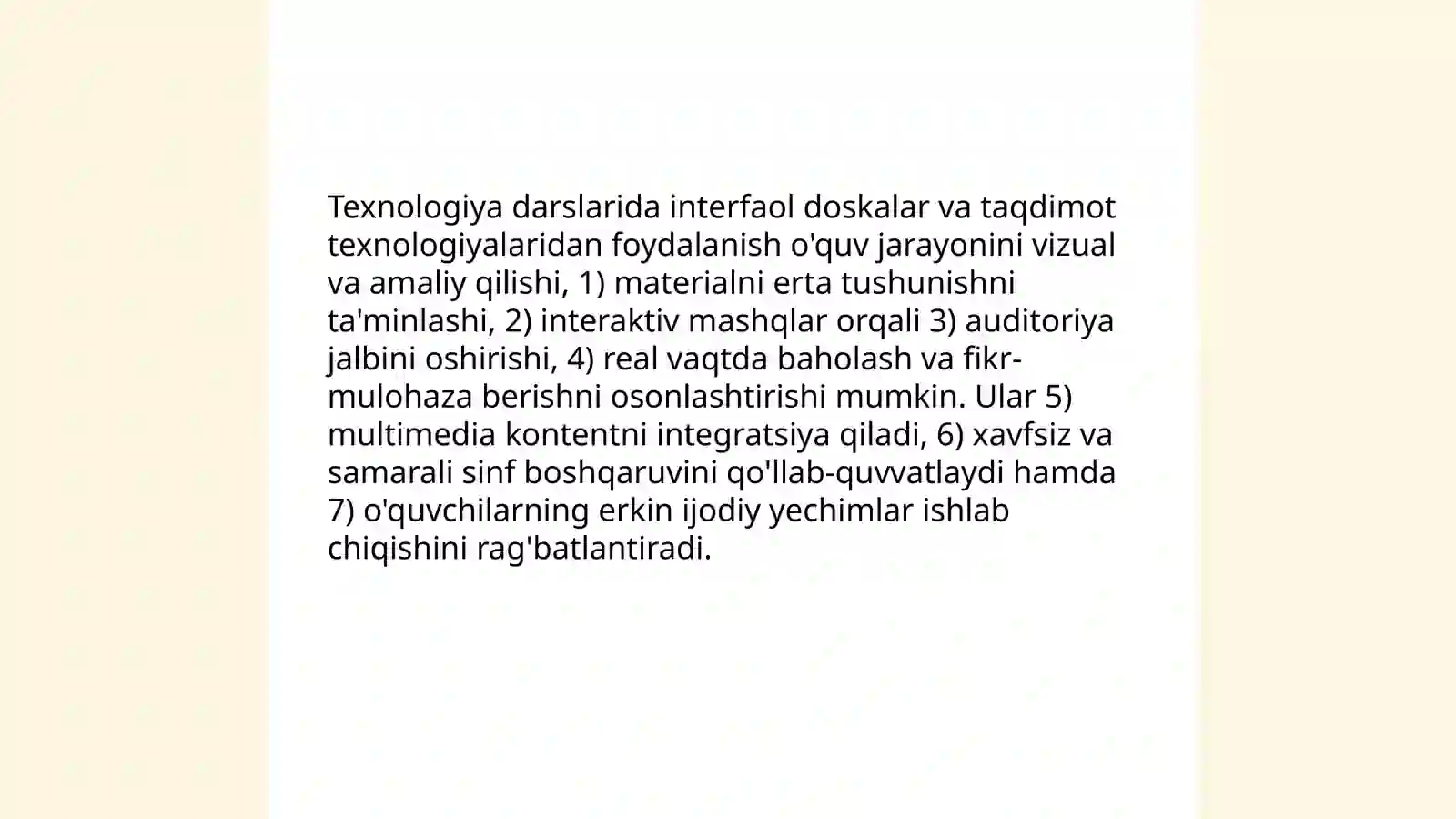 Texnologiya darslarida interfaol doskalar va taqdimot texnologiyalaridan foydalanish o'quv jarayonini vizual va amaliy qilishi, 1) materialni erta tushunishni ta'minlashi, 2) interaktiv mashqlar orqali 3) auditoriya jalbini oshirishi, 4) real vaqtda baholash va fikr-mulohaza berishni osonlashtirishi mumkin. Ular 5) multimedia kontentni integratsiya qiladi, 6) xavfsiz va samarali sinf boshqaruvini qo'llab-quvvatlaydi hamda 7) o'quvchilarning erkin ijodiy yechimlar ishlab chiqishini rag'batlantiradi.